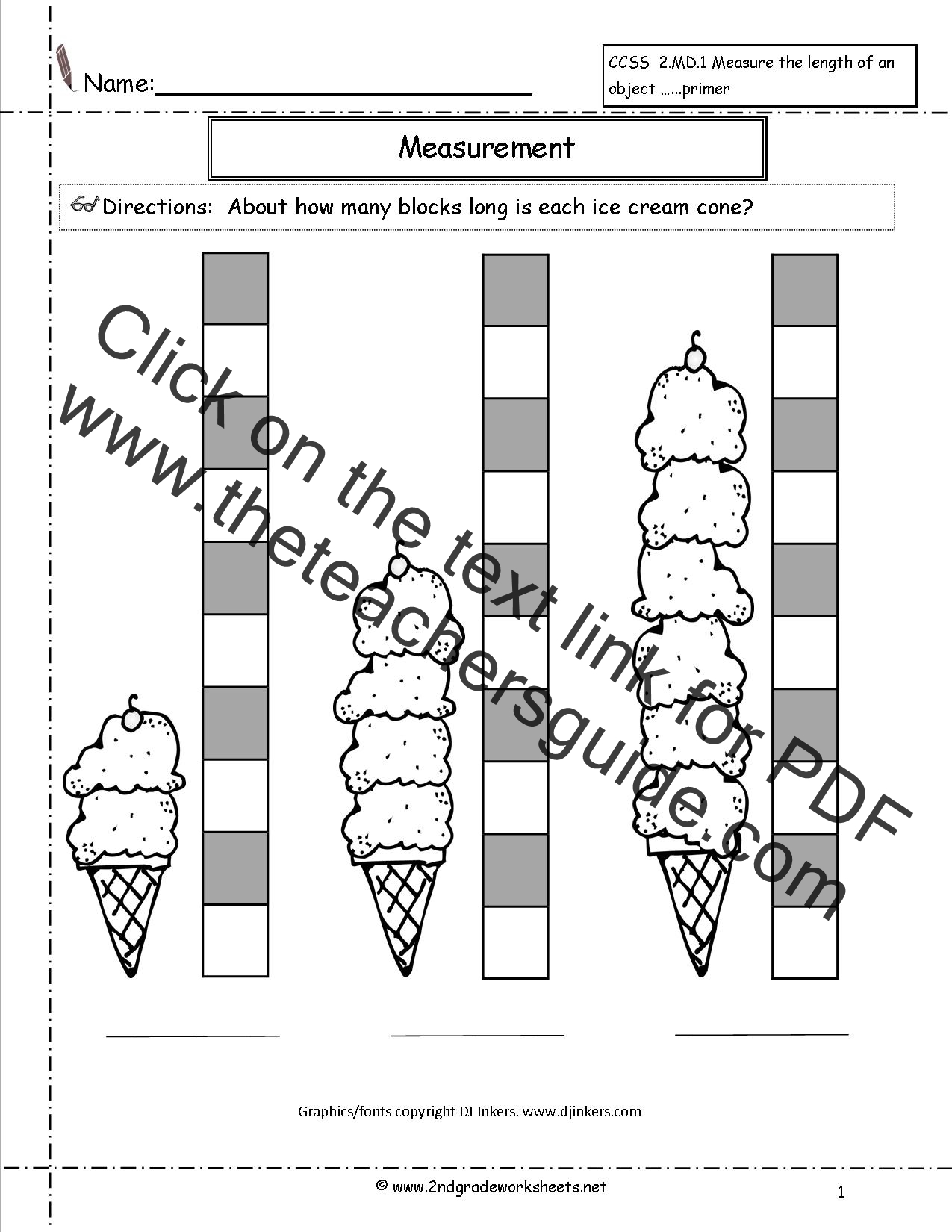 Name:____

CCSS 2.MD.1 Measure the length of an object ......primer

Measurement

Directions: About how many blocks long is each ice cream cone?

____ ____ ____

Graphics/fonts copyright DJ Inkers. www.djinkers.com

© www.2ndgradeworksheets.net

1

Click on the text link for PDF
www.theteachersguide.com